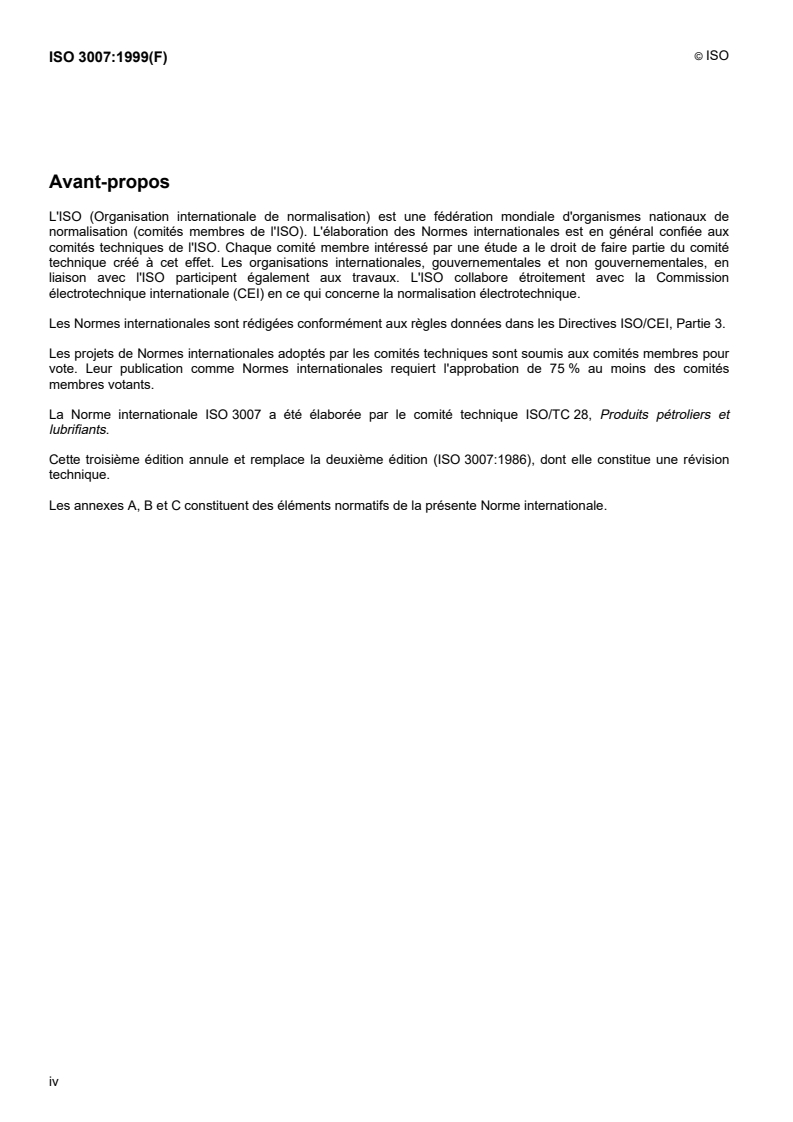 ISO 3007:1999(F)

© ISO

Avant-propos

L'ISO (Organisation internationale de normalisation) est une fédération mondiale d'organismes nationaux de normalisation (comités membres de l'ISO). L'élaboration des Normes internationales est en général confiée aux comités techniques de l'ISO. Chaque comité membre intéressé par une étude a le droit de faire partie du comité technique créé à cet effet. Les organisations internationales, gouvernementales et non gouvernementales, en liaison avec l'ISO participent également aux travaux. L'ISO collabore étroitement avec la Commission électrotechnique internationale (CEI) en ce qui concerne la normalisation électrotechnique.

Les Normes internationales sont rédigées conformément aux règles données dans les Directives ISO/CEI, Partie 3.

Les projets de Normes internationales adoptés par les comités techniques sont soumis aux comités membres pour vote. Leur publication comme Normes internationales requiert l'approbation de 75 % au moins des comités membres votants.

La Norme internationale ISO 3007 a été élaborée par le comité technique ISO/TC 28, Produits pétroliers et lubrifiants.

Cette troisième édition annule et remplace la deuxième édition (ISO 3007:1986), dont elle constitue une révision technique.

Les annexes A, B et C constituent des éléments normatifs de la présente Norme internationale.

iv